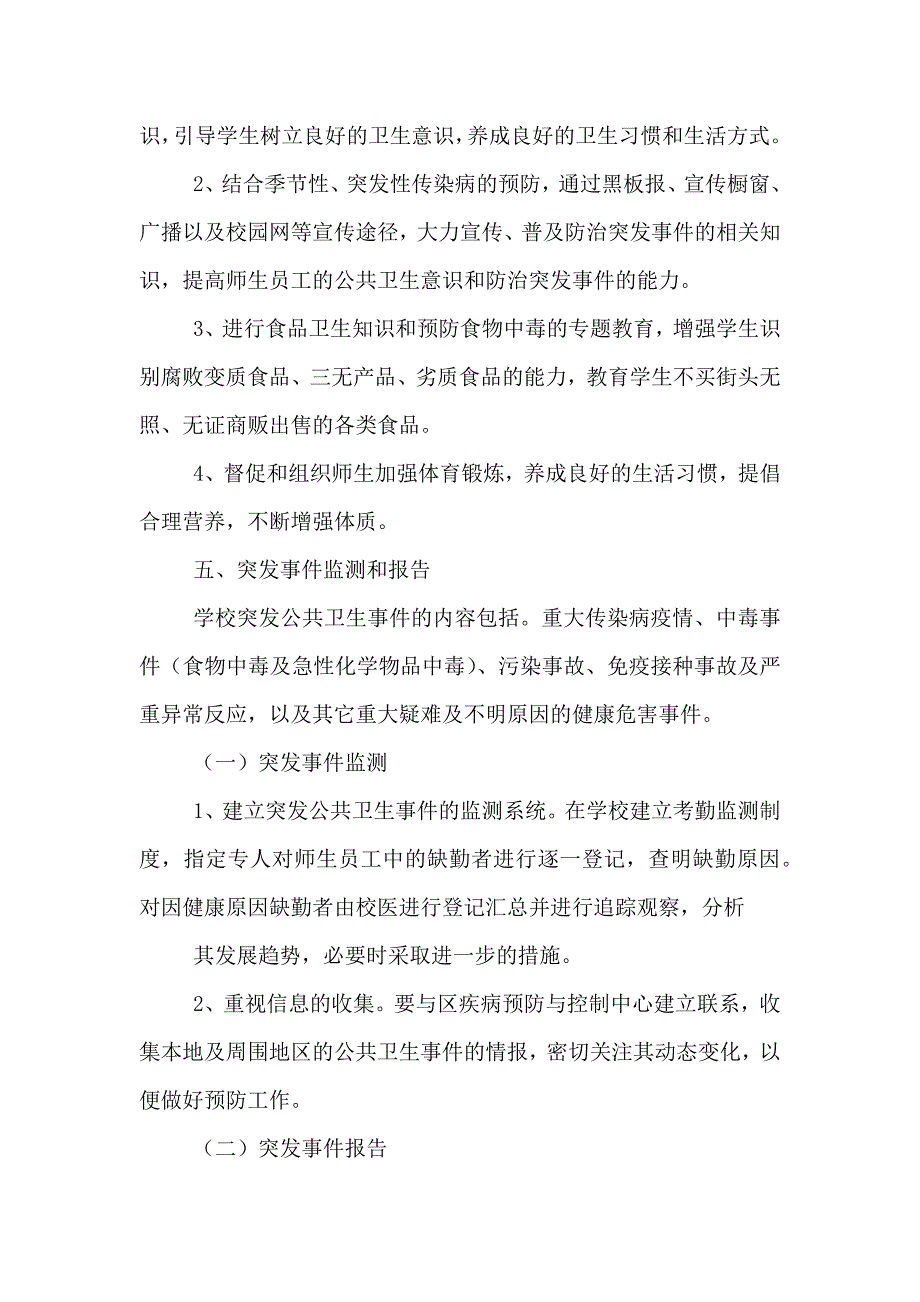 识，引导学生树立良好的卫生意识，养成良好的卫生习惯和生活方式。

2、结合季节性、突发性传染病的预防，通过黑板报、宣传橱窗、广播以及校园网等宣传途径，大力宣传、普及防治突发事件的相关知识，提高师生员工的公共卫生意识和防治突发事件的能力。

3、进行食品卫生知识和预防食物中毒的专题教育，增强学生识别腐败变质食品、三无产品、劣质食品的能力，教育学生不买街头无照、无证商贩出售的各类食品。

4、督促和组织师生加强体育锻炼，养成良好的生活习惯，提倡合理营养，不断增强体质。

五、突发事件监测和报告

学校突发公共卫生事件的内容包括。重大传染病疫情、中毒事件（食物中毒及急性化学物品中毒）、污染事故、免疫接种事故及严重异常反应，以及其它重大疑难及不明原因的健康危害事件。

（一）突发事件监测

1、建立突发公共卫生事件的监测系统。在学校建立考勤监测制度，指定专人对师生员工中的缺勤者进行逐一登记，查明缺勤原因。对因健康原因缺勤者由校医进行登记汇总并进行追踪观察，分析

其发展趋势，必要时采取进一步的措施。

2、重视信息的收集。要与区疾病预防与控制中心建立联系，收集本地及周围地区的公共卫生事件的情报，密切关注其动态变化，以便做好预防工作。

（二）突发事件报告